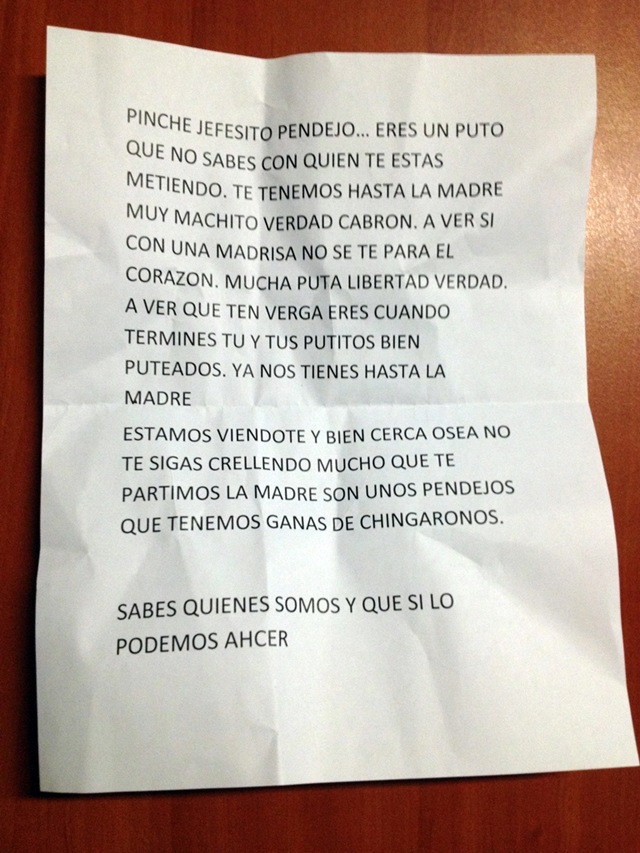 PINCHE JEFESITO PENDEJO... ERES UN PUTO QUE NO SABES CON QUIEN TE ESTAS METIENDO. TE TENEMOS HASTA LA MADRE MUY MACHITO VERDAD CABRON. A VER SI CON UNA MADRISA NO SE TE PARA EL CORAZON. MUCHA PUTA LIBERTAD VERDAD. A VER QUE TEN VERGA ERES CUANDO TERMINES TU Y TUS PUTITOS BIEN PUTEADOS. YA NOS TIENES HASTA LA MADRE

ESTAMOS VIENDOTE Y BIEN CERCA OSEA NO TE SIGAS CRELLENDO MUCHO QUE TE PARTIMOS LA MADRE SON UNOS PENDEJOS QUE TENEMOS GANAS DE CHINGARONOS.

SABES QUIENES SOMOS Y QUE SI LO PODEMOS AHCER